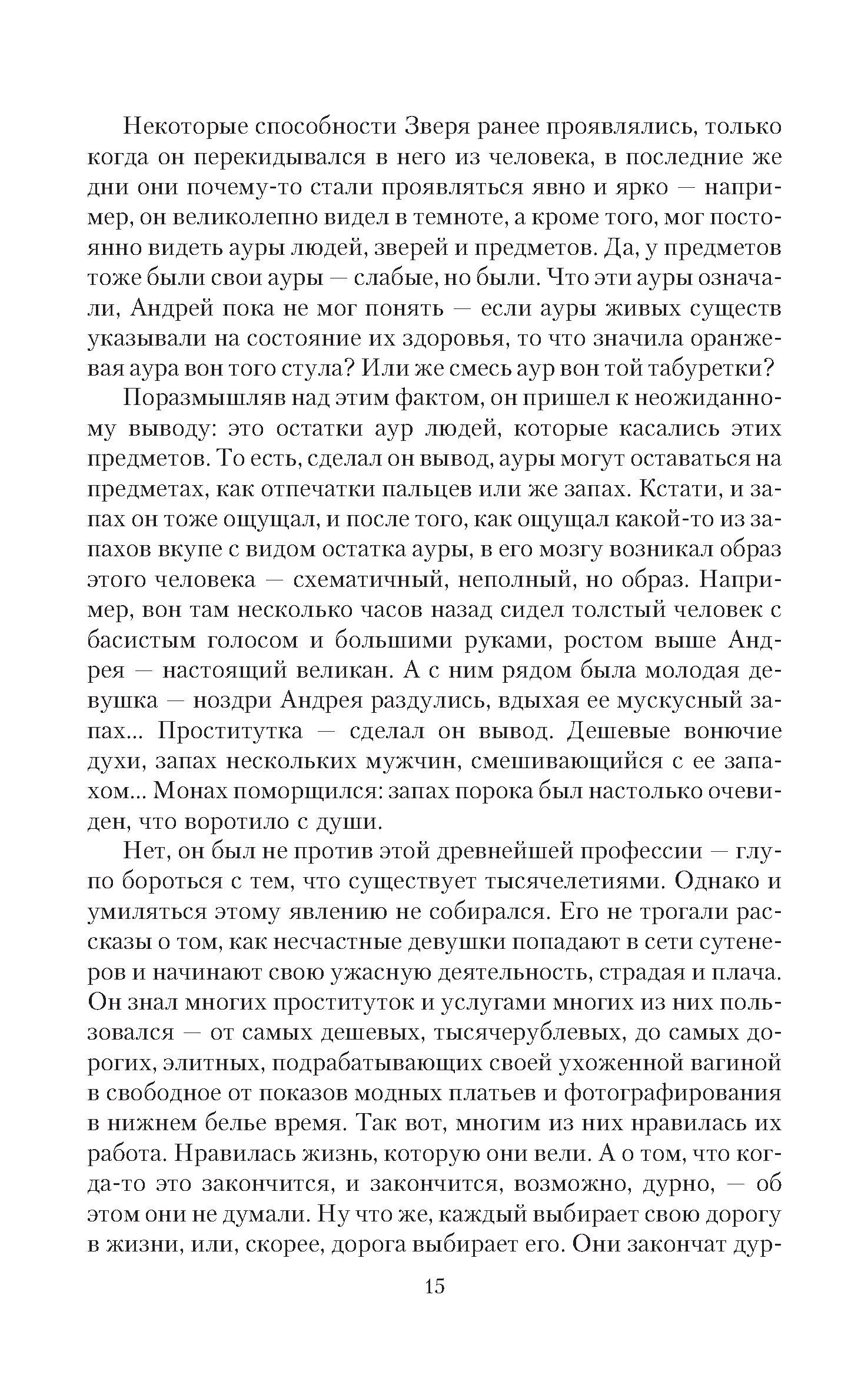 Некоторые способности Зверя ранее проявлялись, только когда он перекидывался в него из человека, в последние же дни они почему-то стали проявляться явно и ярко — например, он великолепно видел в темноте, а кроме того, мог постоянно видеть ауры людей, зверей и предметов. Да, у предметов тоже были свои ауры — слабые, но были. Что эти ауры означали, Андрей пока не мог понять — если ауры живых существ указывали на состояние их здоровья, то что значила оранжевая аура вон того стула? Или же смесь аур вон той табуретки?

Поразмышляв над этим фактом, он пришел к неожиданному выводу: это остатки аур людей, которые касались этих предметов. То есть, сделал он вывод, ауры могут оставаться на предметах, как отпечатки пальцев или же запах. Кстати, и запах он тоже ощущал, и после того, как ощущал какой-то из запахов вкупе с видом остатка ауры, в его мозгу возникал образ этого человека — схематичный, неполный, но образ. Например, вон там несколько часов назад сидел толстый человек с басистым голосом и большими руками, ростом выше Андрея — настоящий великан. А с ним рядом была молодая девушка — ноздри Андрея раздулись, вдыхая ее мускусный запах... Проститутка — сделал он вывод. Дешевые вонючие духи, запах нескольких мужчин, смешивающийся с ее запахом... Монах поморщился: запах порока был настолько очевиден, что воротило с души.

Нет, он был не против этой древнейшей профессии — глупо бороться с тем, что существует тысячелетиями. Однако и умиляться этому явлению не собирался. Его не трогали рассказы о том, как несчастные девушки попадают в сети сутенеров и начинают свою ужасную деятельность, страдая и плача. Он знал многих проституток и услугами многих из них пользовался — от самых дешевых, тысячерублевых, до самых дорогих, элитных, подрабатывающих своей ухоженной вагиной в свободное от показов модных платьев и фотографирования в нижнем белье время. Так вот, многим из них нравилась их работа. Нравилась жизнь, которую они вели. А о том, что когда-то это закончится, и закончится, возможно, дурно, — об этом они не думали. Ну что же, каждый выбирает свою дорогу в жизни, или, скорее, дорога выбирает его. Они закончат дур-

15